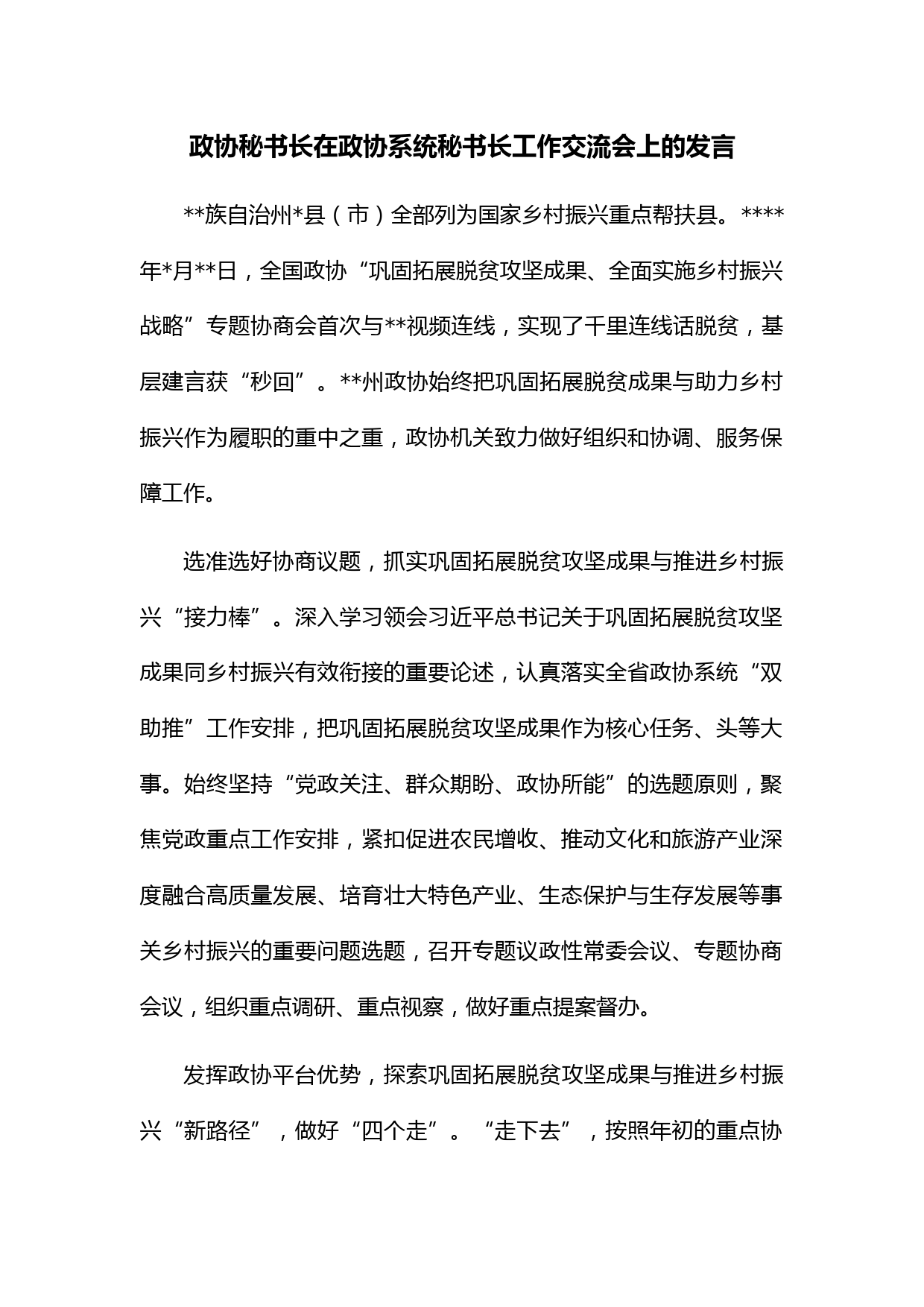 政协秘书长在政协系统秘书长工作交流会上的发言

**族自治州*县（市）全部列为国家乡村振兴重点帮扶县。****年*月**日，全国政协“巩固拓展脱贫攻坚成果、全面实施乡村振兴战略”专题协商会首次与**视频连线，实现了千里连线话脱贫，基层建言获“秒回”。**州政协始终把巩固拓展脱贫成果与助力乡村振兴作为履职的重中之重，政协机关致力做好组织和协调、服务保障工作。

选准选好协商议题，抓实巩固拓展脱贫攻坚成果与推进乡村振兴“接力棒”。深入学习领会习近平总书记关于巩固拓展脱贫攻坚成果同乡村振兴有效衔接的重要论述，认真落实全省政协系统“双助推”工作安排，把巩固拓展脱贫攻坚成果作为核心任务、头等大事。始终坚持“党政关注、群众期盼、政协所能”的选题原则，聚焦党政重点工作安排，紧扣促进农民增收、推动文化和旅游产业深度融合高质量发展、培育壮大特色产业、生态保护与生存发展等事关乡村振兴的重要问题选题，召开专题议政性常委会议、专题协商会议，组织重点调研、重点视察，做好重点提案督办。

发挥政协平台优势，探索巩固拓展脱贫攻坚成果与推进乡村振兴“新路径”，做好“四个走”。“走下去”，按照年初的重点协